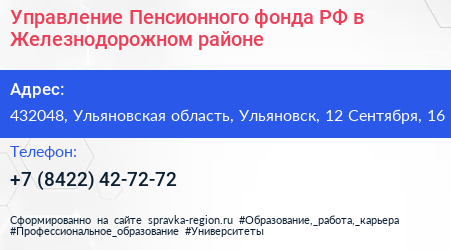 Управление Пенсионного фонда РФ в Железнодорожном районе

Адрес:

432048, Ульяновская область, Ульяновск, 12 Сентября, 16

Телефон:

+7 (8422) 42-72-72

Сформированно на сайте spravka-region.ru #Образование,_работа,_карьера #Профессиональное_образование #Университеты